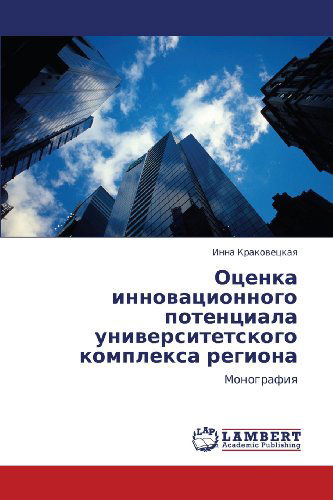 Инна Краковецкая

Оценка инновационного потенциала университетского комплекса региона

Монография

LAP LAMBERT Academic Publishing